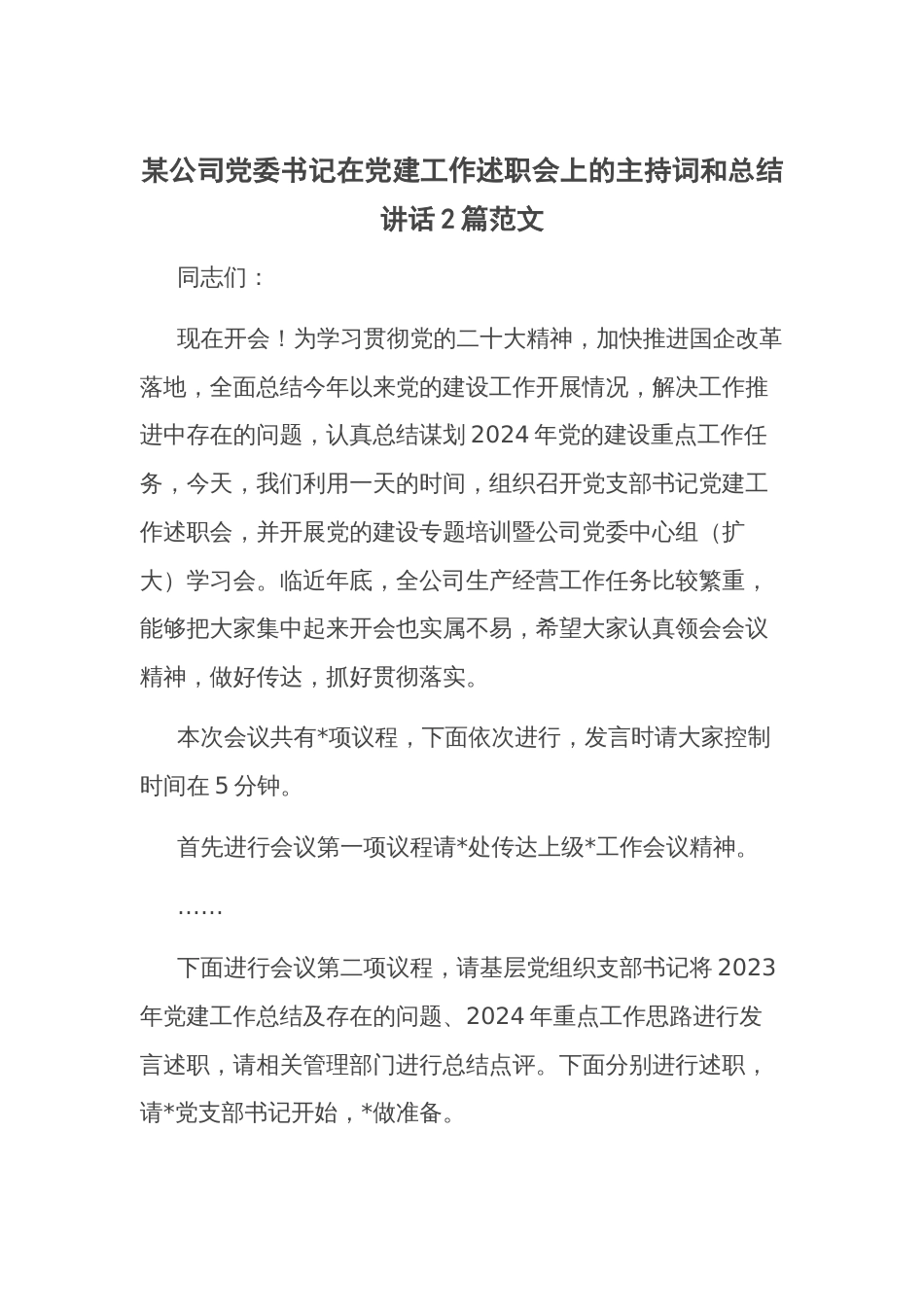 某公司党委书记在党建工作述职会上的主持词和总结讲话2篇范文

同志们：

现在开会！为学习贯彻党的二十大精神，加快推进国企改革落地，全面总结今年以来党的建设工作开展情况，解决工作推进中存在的问题，认真总结谋划2024年党的建设重点工作任务，今天，我们利用一天的时间，组织召开党支部书记党建工作述职会，并开展党的建设专题培训暨公司党委中心组（扩大）学习会。临近年底，全公司生产经营工作任务比较繁重，能够把大家集中起来开会也实属不易，希望大家认真领会会议精神，做好传达，抓好贯彻落实。

本次会议共有*项议程，下面依次进行，发言时请大家控制时间在5分钟。

首先进行会议第一项议程请*处传达上级*工作会议精神。

……

下面进行会议第二项议程，请基层党组织支部书记将2023年党建工作总结及存在的问题、2024年重点工作思路进行发言述职，请相关管理部门进行总结点评。下面分别进行述职，请*党支部书记开始，*做准备。